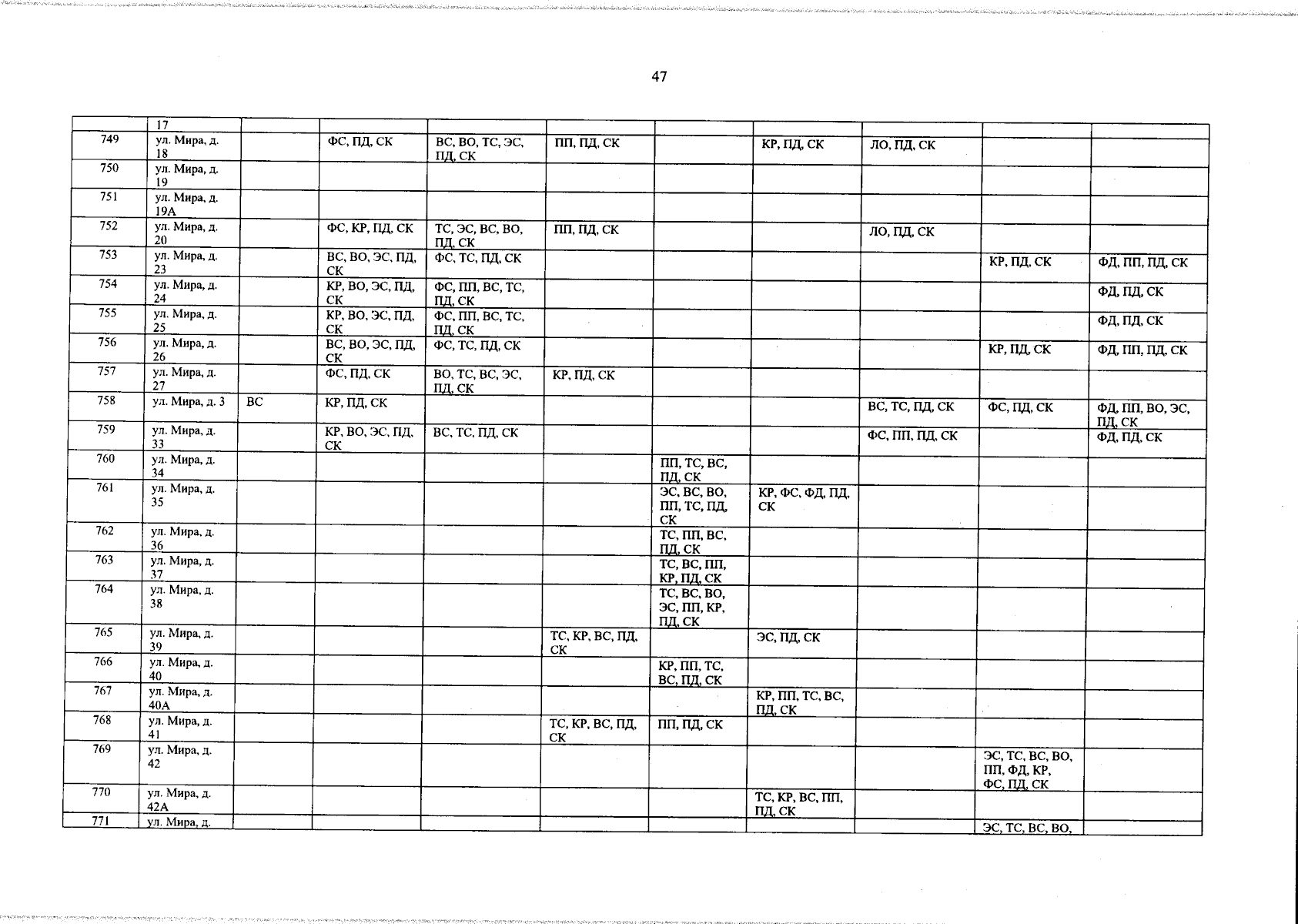 47

|  | 17 |  |  |  |  |  |  |  |  |  |
|---|---|---|---|---|---|---|---|---|---|---|
| 749 | ул. Мира, д. 18 |  | ФС, ПД, СК | ВС, ВО, ТС, ЭС, ПД, СК | ПП, ПД, СК |  | КР, ПД, СК | ЛО, ПД, СК |  |  |
| 750 | ул. Мира, д. 19 |  |  |  |  |  |  |  |  |  |
| 751 | ул. Мира, д. 19А |  |  |  |  |  |  |  |  |  |
| 752 | ул. Мира, д. 20 |  | ФС, КР, ПД, СК | ТС, ЭС, ВС, ВО, ПД, СК | ПП, ПД, СК |  |  | ЛО, ПД, СК |  |  |
| 753 | ул. Мира, д. 23 |  | ВС, ВО, ЭС, ПД, СК | ФС, ТС, ПД, СК |  |  |  |  | КР, ПД, СК | ФД, ПП, ПД, СК |
| 754 | ул. Мира, д. 24 |  | КР, ВО, ЭС, ПД, СК | ФС, ПП, ВС, ТС, ПД, СК |  |  |  |  |  | ФД, ПД, СК |
| 755 | ул. Мира, д. 25 |  | КР, ВО, ЭС, ПД, СК | ФС, ПП, ВС, ТС, ПД, СК |  |  |  |  |  | ФД, ПД, СК |
| 756 | ул. Мира, д. 26 |  | ВС, ВО, ЭС, ПД, СК | ФС, ТС, ПД, СК |  |  |  |  | КР, ПД, СК | ФД, ПП, ПД, СК |
| 757 | ул. Мира, д. 27 |  | ФС, ПД, СК | ВО, ТС, ВС, ЭС, ПД, СК | КР, ПД, СК |  |  |  |  |  |
| 758 | ул. Мира, д. 3 | ВС | КР, ПД, СК |  |  |  |  | ВС, ТС, ПД, СК | ФС, ПД, СК | ФД, ПП, ВО, ЭС, ПД, СК |
| 759 | ул. Мира, д. 33 |  | КР, ВО, ЭС, ПД, СК | ВС, ТС, ПД, СК |  |  |  | ФС, ПП, ПД, СК |  | ФД, ПД, СК |
| 760 | ул. Мира, д. 34 |  |  |  |  | ПП, ТС, ВС, ПД, СК |  |  |  |  |
| 761 | ул. Мира, д. 35 |  |  |  |  | ЭС, ВС, ВО, ПП, ТС, ПД, СК | КР, ФС, ФД, ПД, СК |  |  |  |
| 762 | ул. Мира, д. 36 |  |  |  |  | ТС, ПП, ВС, ПД, СК |  |  |  |  |
| 763 | ул. Мира, д. 37 |  |  |  |  | ТС, ВС, ПП, КР, ПД, СК |  |  |  |  |
| 764 | ул. Мира, д. 38 |  |  |  |  | ТС, ВС, ВО, ЭС, ПП, КР, ПД, СК |  |  |  |  |
| 765 | ул. Мира, д. 39 |  |  |  | ТС, КР, ВС, ПД, СК |  | ЭС, ПД, СК |  |  |  |
| 766 | ул. Мира, д. 40 |  |  |  |  | КР, ПП, ТС, ВС, ПД, СК |  |  |  |  |
| 767 | ул. Мира, д. 40А |  |  |  |  |  | КР, ПП, ТС, ВС, ПД, СК |  |  |  |
| 768 | ул. Мира, д. 41 |  |  |  | ТС, КР, ВС, ПД, СК | ПП, ПД, СК |  |  |  |  |
| 769 | ул. Мира, д. 42 |  |  |  |  |  |  |  | ЭС, ТС, ВС, ВО, ПП, ФД, КР, ФС, ПД, СК |  |
| 770 | ул. Мира, д. 42А |  |  |  |  |  | ТС, КР, ВС, ПП, ПД, СК |  |  |  |
| 771 | ул. Мира, д. |  |  |  |  |  |  |  | ЭС, ТС, ВС, ВО, |  |